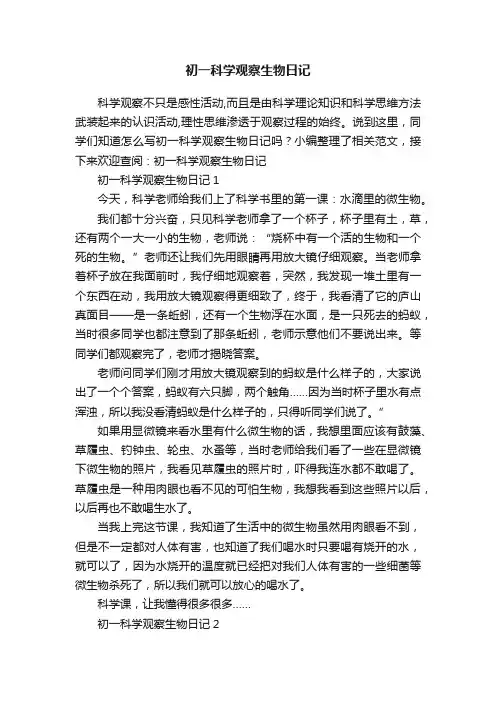 初一科学观察生物日记

科学观察不只是感性活动,而且是由科学理论知识和科学思维方法武装起来的认识活动,理性思维渗透于观察过程的始终。说到这里，同学们知道怎么写初一科学观察生物日记吗？小编整理了相关范文，接下来欢迎查阅：初一科学观察生物日记

初一科学观察生物日记 1

今天，科学老师给我们上了科学书里的第一课：水滴里的微生物。

我们都十分兴奋，只见科学老师拿了一个杯子，杯子里有土，草，还有两个一大一小的生物，老师说：“烧杯中有一个活的生物和一个死的生物。”老师还让我们先用眼睛再用放大镜仔细观察。当老师拿着杯子放在我面前时，我仔细地观察着，突然，我发现一堆土里有一个东西在动，我用放大镜观察得更细致了，终于，我看清了它的庐山真面目——是一条蚯蚓，还有一个生物浮在水面，是一只死去的蚂蚁，当时很多同学也都注意到了那条蚯蚓，老师示意他们不要说出来。等同学们都观察完了，老师才揭晓答案。

老师问同学们刚才用放大镜观察到的蚂蚁是什么样子的，大家说出了一个个答案，蚂蚁有六只脚，两个触角……因为当时杯子里水有点浑浊，所以我没看清蚂蚁是什么样子的，只得听同学们说了。”

如果用显微镜来看水里有什么微生物的话，我想里面应该有鼓藻、草履虫、钓钟虫、轮虫、水蚤等，当时老师给我们看了一些在显微镜下微生物的照片，我看见草履虫的照片时，吓得我连水都不敢喝了。草履虫是一种用肉眼也看不见的可怕生物，我想我看到这些照片以后，以后再也不敢喝生水了。

当我上完这节课，我知道了生活中的微生物虽然用肉眼看不到，但是不一定都对人体有害，也知道了我们喝水时只要喝有烧开的水，就可以了，因为水烧开的温度就已经把对我们人体有害的一些细菌等微生物杀死了，所以我们就可以放心的喝水了。

科学课，让我懂得很多很多……

初一科学观察生物日记 2